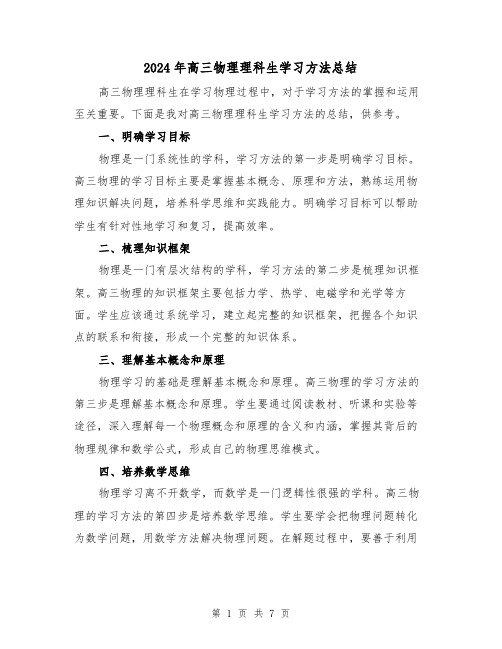 2024年高三物理理科生学习方法总结

高三物理理科生在学习物理过程中，对于学习方法的掌握和运用至关重要。下面是我对高三物理理科生学习方法的总结，供参考。

一、明确学习目标

物理是一门系统性的学科，学习方法的第一步是明确学习目标。高三物理的学习目标主要是掌握基本概念、原理和方法，熟练运用物理知识解决问题，培养科学思维和实践能力。明确学习目标可以帮助学生有针对性地学习和复习，提高效率。

二、梳理知识框架

物理是一门有层次结构的学科，学习方法的第二步是梳理知识框架。高三物理的知识框架主要包括力学、热学、电磁学和光学等方面。学生应该通过系统学习，建立起完整的知识框架，把握各个知识点的联系和衔接，形成一个完整的知识体系。

三、理解基本概念和原理

物理学习的基础是理解基本概念和原理。高三物理的学习方法的第三步是理解基本概念和原理。学生要通过阅读教材、听课和实验等途径，深入理解每一个物理概念和原理的含义和内涵，掌握其背后的物理规律和数学公式，形成自己的物理思维模式。

四、培养数学思维

物理学习离不开数学，而数学是一门逻辑性很强的学科。高三物理的学习方法的第四步是培养数学思维。学生要学会把物理问题转化为数学问题，用数学方法解决物理问题。在解题过程中，要善于利用

第 1 页 共 7 页